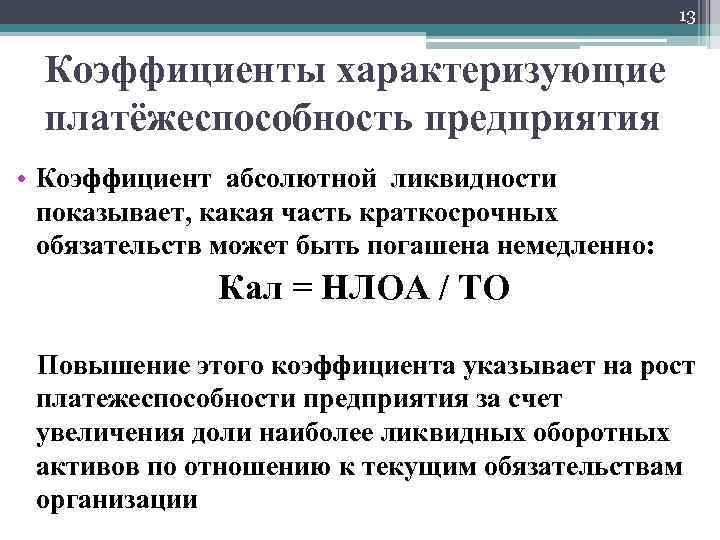 13

Коэффициенты характеризующие платёжеспособность предприятия

• Коэффициент абсолютной ликвидности показывает, какая часть краткосрочных обязательств может быть погашена немедленно:

Кал = НЛОА / ТО

Повышение этого коэффициента указывает на рост платежеспособности предприятия за счет увеличения доли наиболее ликвидных оборотных активов по отношению к текущим обязательствам организации